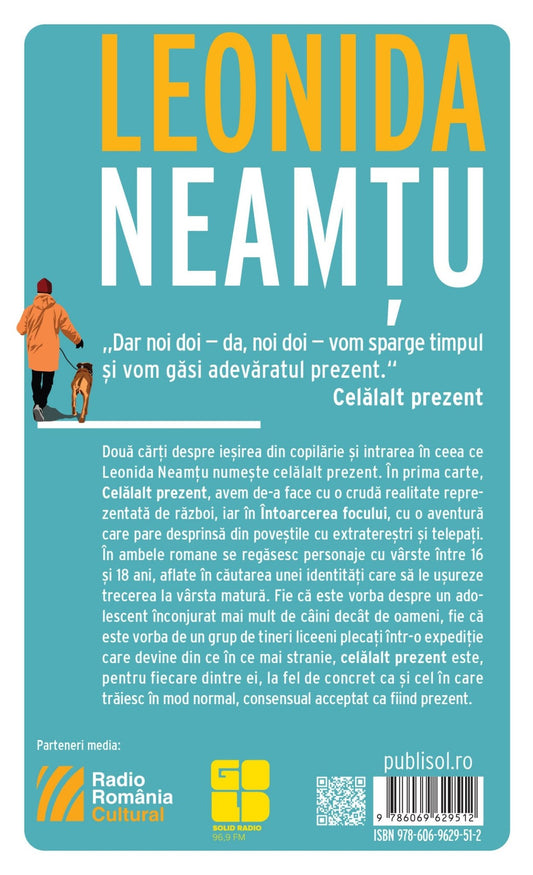 LEONIDA
NEAMȚU

„Dar noi doi — da, noi doi — vom sparge timpul și vom găsi adevăratul prezent.“
Celălalt prezent

Două cărți despre ieșirea din copilărie și intrarea în ceea ce Leonida Neamțu numește celălalt prezent. În prima carte, Celălalt prezent, avem de-a face cu o crudă realitate reprezentată de război, iar în Întoarcerea focului, cu o aventură care pare desprinsă din poveștile cu extratereștri și telepați. În ambele romane se regăsesc personaje cu vârste între 16 și 18 ani, aflate în căutarea unei identități care să le ușureze trecerea la vârsta matură. Fie că este vorba despre un adolescent înconjurat mai mult de câini decât de oameni, fie că este vorba de un grup de tineri liceeni plecați într-o expediție care devine din ce în ce mai stranie, celălalt prezent este, pentru fiecare dintre ei, la fel de concret ca și cel în care trăiesc în mod normal, consensual acceptat ca fiind prezent.

Parteneri media:

Radio România Cultural

GOLD
SOLID RADIO
96,9 FM

publisol.ro

9 786069 629512
ISBN 978-606-9629-51-2